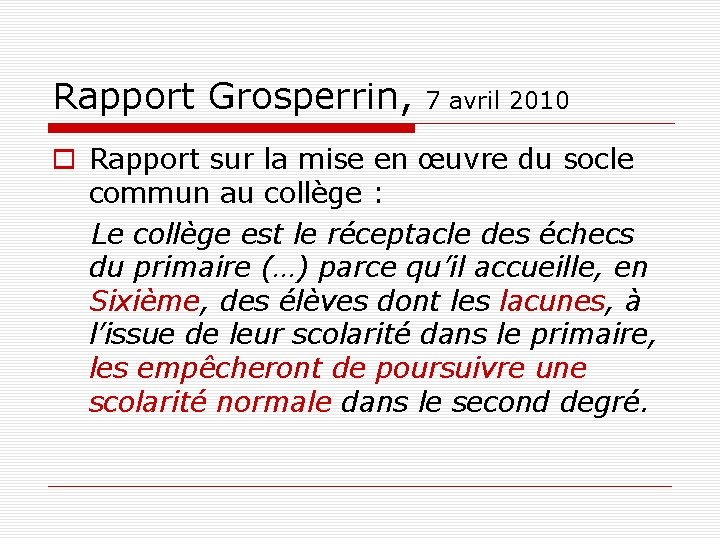 Rapport Grosperrin, 7 avril 2010

Rapport sur la mise en œuvre du socle commun au collège :

Le collège est le réceptacle des échecs du primaire (…) parce qu’il accueille, en Sixième, des élèves dont les lacunes, à l’issue de leur scolarité dans le primaire, les empêcheront de poursuivre une scolarité normale dans le second degré.